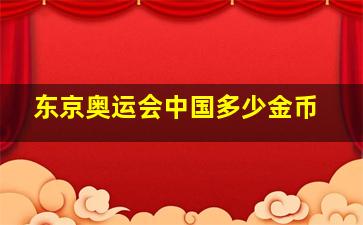 东京奥运会中国多少金币